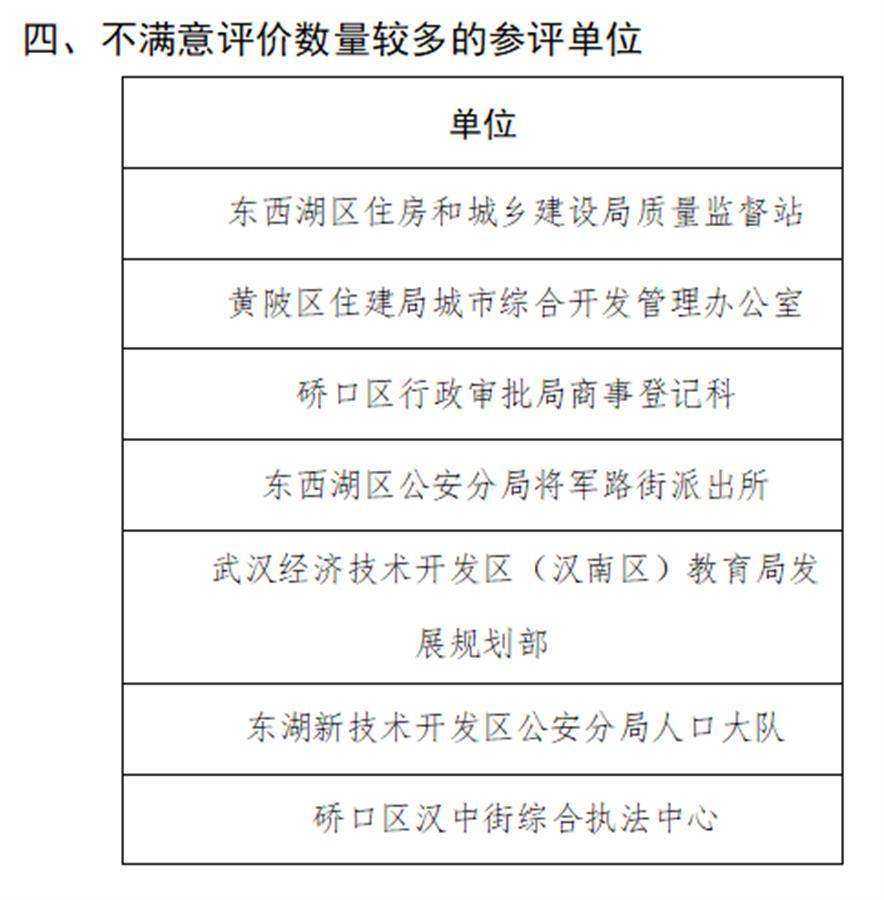 四、不满意评价数量较多的参评单位

| 单位 |
|---|
| 东西湖区住房和城乡建设局质量监督站 |
| 黄陂区住建局城市综合开发管理办公室 |
| 硚口区行政审批局商事登记科 |
| 东西湖区公安分局将军路街派出所 |
| 武汉经济技术开发区（汉南区）教育局发展规划部 |
| 东湖新技术开发区公安分局人口大队 |
| 硚口区汉中街综合执法中心 |